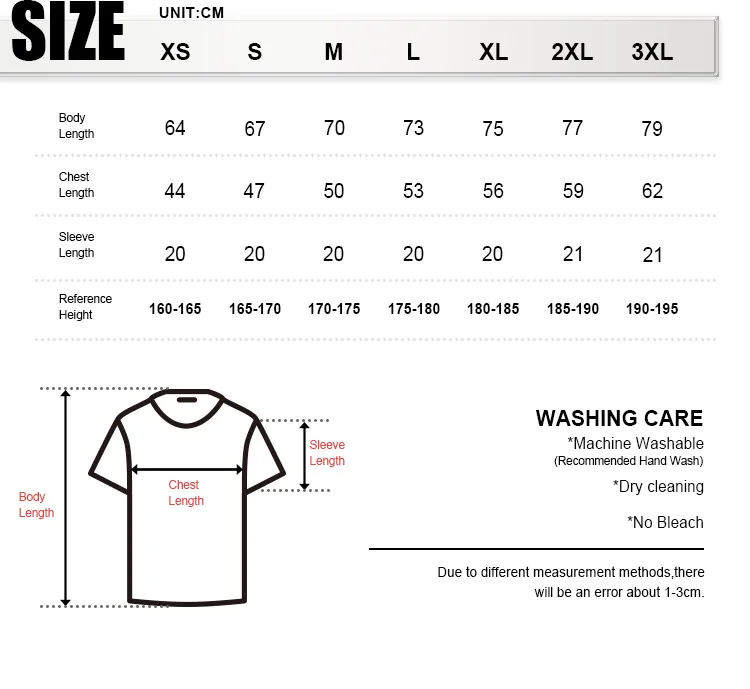 SIZE UNIT:CM

| | XS | S | M | L | XL | 2XL | 3XL |
|---|---|---|---|---|---|---|---|
| Body Length | 64 | 67 | 70 | 73 | 75 | 77 | 79 |
| Chest Length | 44 | 47 | 50 | 53 | 56 | 59 | 62 |
| Sleeve Length | 20 | 20 | 20 | 20 | 20 | 21 | 21 |
| Reference Height | 160-165 | 165-170 | 170-175 | 175-180 | 180-185 | 185-190 | 190-195 |

Body Length
Chest Length
Sleeve Length

WASHING CARE
*Machine Washable
(Recommended Hand Wash)
*Dry cleaning
*No Bleach

Due to different measurement methods,there will be an error about 1-3cm.